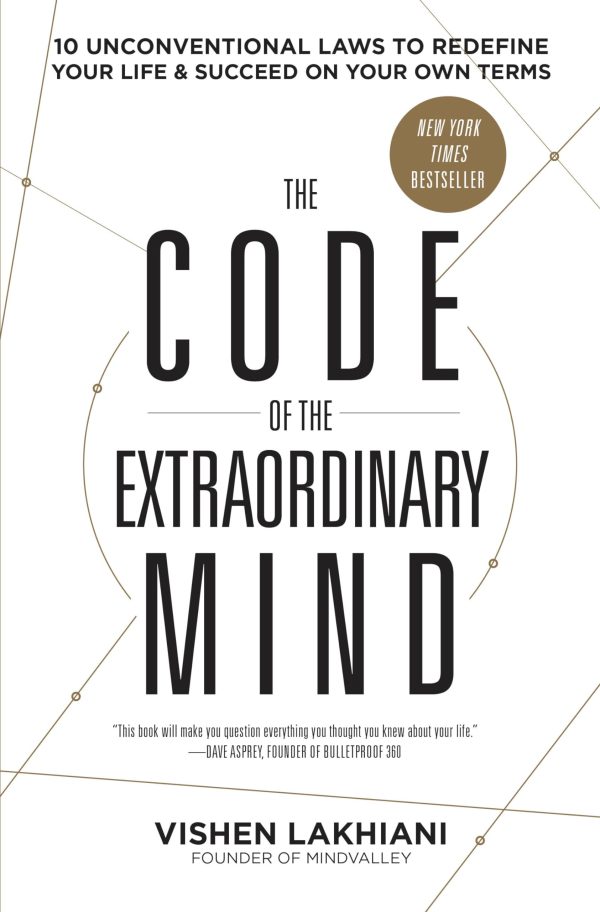 10 UNCONVENTIONAL LAWS TO REDEFINE YOUR LIFE & SUCCEED ON YOUR OWN TERMS

NEW YORK TIMES BESTSELLER

THE CODE OF THE EXTRAORDINARY MIND

"This book will make you question everything you thought you knew about your life."
—DAVE ASPREY, FOUNDER OF BULLETPROOF 360

VISHEN LAKHIANI
FOUNDER OF MINDVALLEY